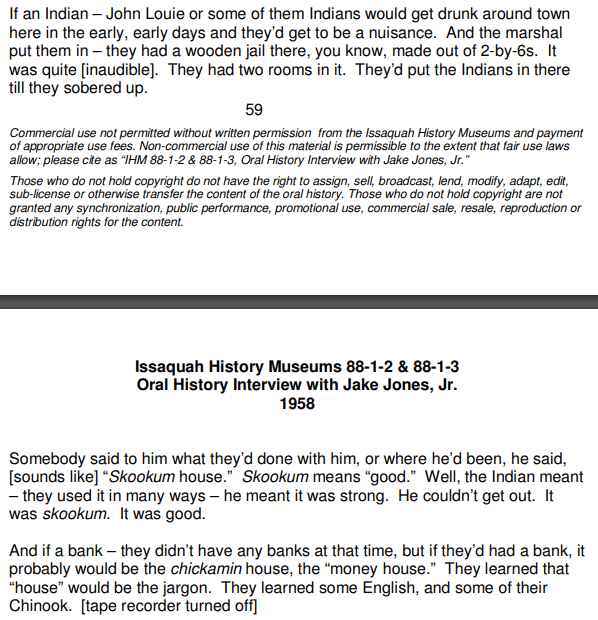 If an Indian – John Louie or some of them Indians would get drunk around town here in the early, early days and they'd get to be a nuisance. And the marshal put them in – they had a wooden jail there, you know, made out of 2-by-6s. It was quite [inaudible]. They had two rooms in it. They'd put the Indians in there till they sobered up.

59

Commercial use not permitted without written permission from the Issaquah History Museums and payment of appropriate use fees. Non-commercial use of this material is permissible to the extent that fair use laws allow; please cite as "IHM 88-1-2 & 88-1-3, Oral History Interview with Jake Jones, Jr."

Those who do not hold copyright do not have the right to assign, sell, broadcast, lend, modify, adapt, edit, sub-license or otherwise transfer the content of the oral history. Those who do not hold copyright are not granted any synchronization, public performance, promotional use, commercial sale, resale, reproduction or distribution rights for the content.

Issaquah History Museums 88-1-2 & 88-1-3
Oral History Interview with Jake Jones, Jr.
1958

Somebody said to him what they'd done with him, or where he'd been, he said, [sounds like] "Skookum house." Skookum means "good." Well, the Indian meant – they used it in many ways – he meant it was strong. He couldn't get out. It was skookum. It was good.

And if a bank – they didn't have any banks at that time, but if they'd had a bank, it probably would be the chickamin house, the "money house." They learned that "house" would be the jargon. They learned some English, and some of their Chinook. [tape recorder turned off]